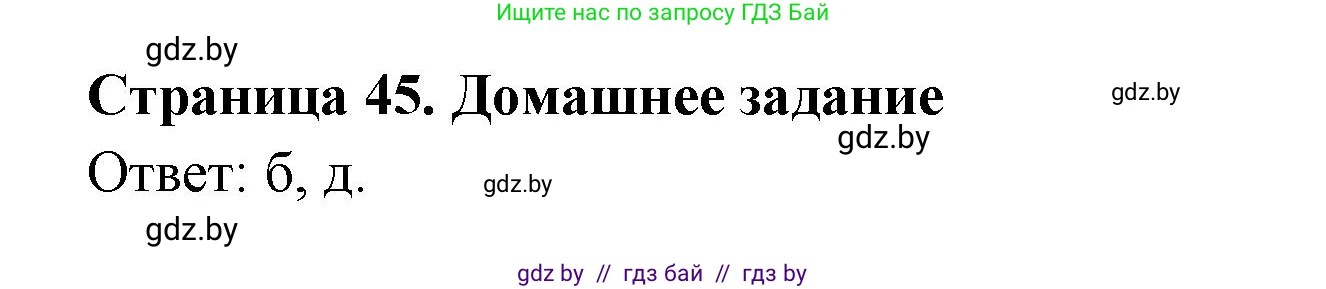 Ищите нас по запросу ГДЗ Бай

gdz.by

Страница 45. Домашнее задание

gdz.by

gdz.by

Ответ: б, д.

gdz.by

gdz.by

gdz by // гдз бай // гдз by